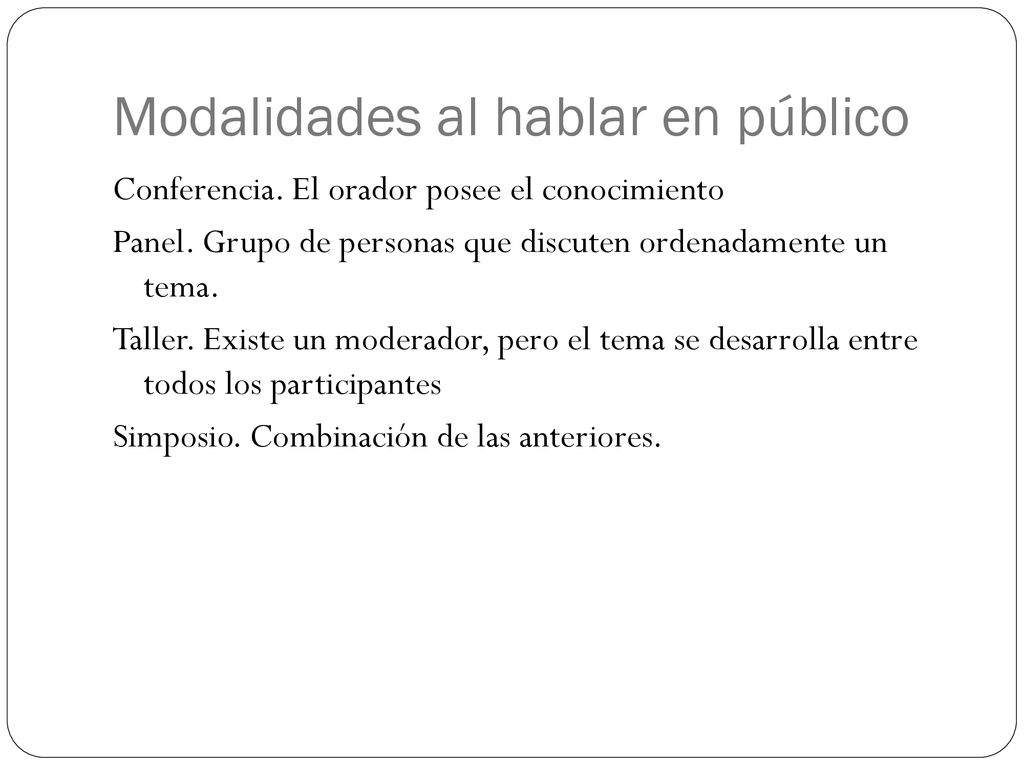 Modalidades al hablar en público

Conferencia. El orador posee el conocimiento

Panel. Grupo de personas que discuten ordenadamente un tema.

Taller. Existe un moderador, pero el tema se desarrolla entre todos los participantes

Simposio. Combinación de las anteriores.